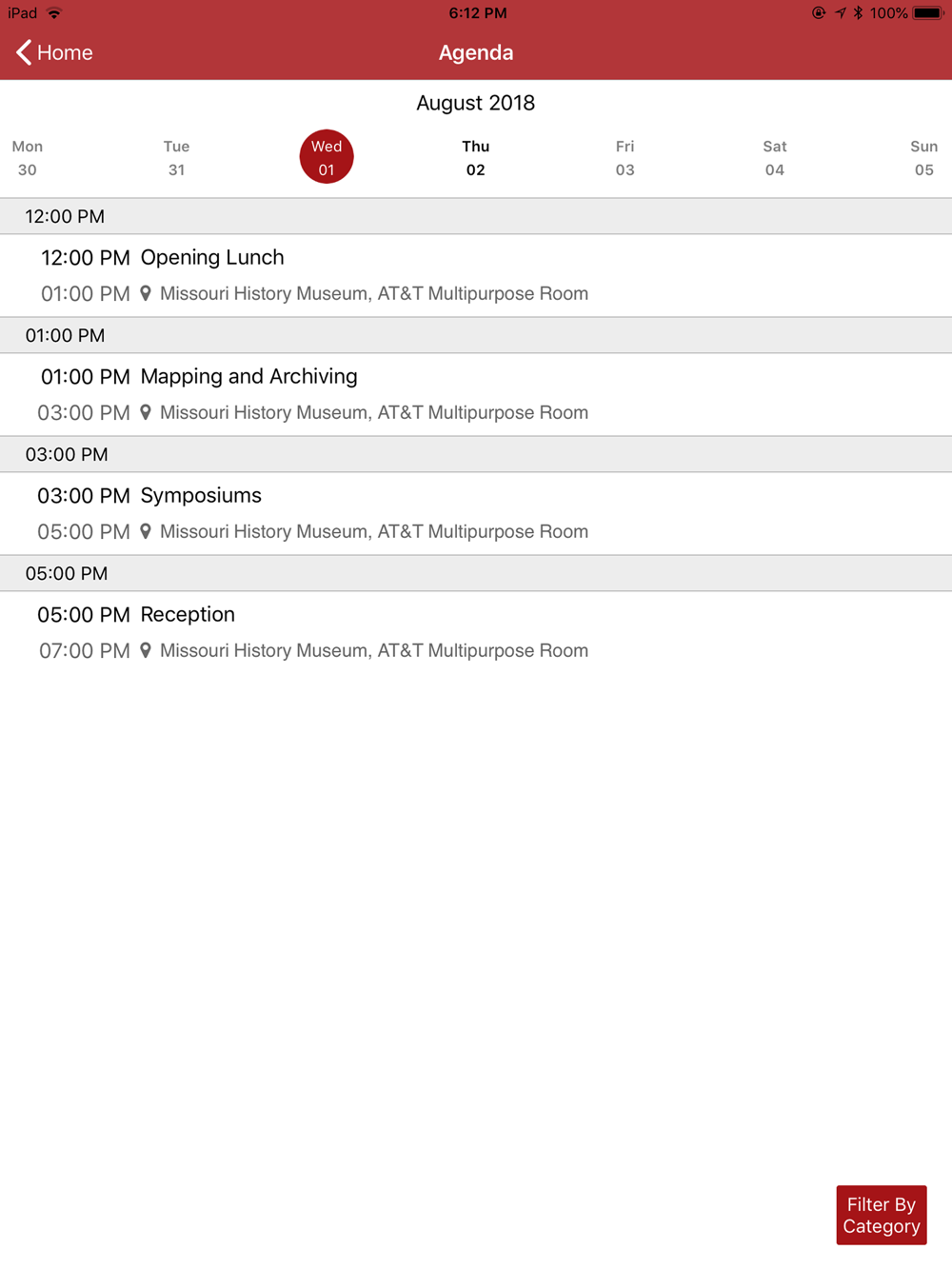 iPad 6:12 PM 100%

Home Agenda

August 2018

Mon 30 Tue 31 Wed 01 Thu 02 Fri 03 Sat 04 Sun 05

12:00 PM

12:00 PM Opening Lunch
01:00 PM Missouri History Museum, AT&T Multipurpose Room

01:00 PM

01:00 PM Mapping and Archiving
03:00 PM Missouri History Museum, AT&T Multipurpose Room

03:00 PM

03:00 PM Symposiums
05:00 PM Missouri History Museum, AT&T Multipurpose Room

05:00 PM

05:00 PM Reception
07:00 PM Missouri History Museum, AT&T Multipurpose Room

Filter By Category